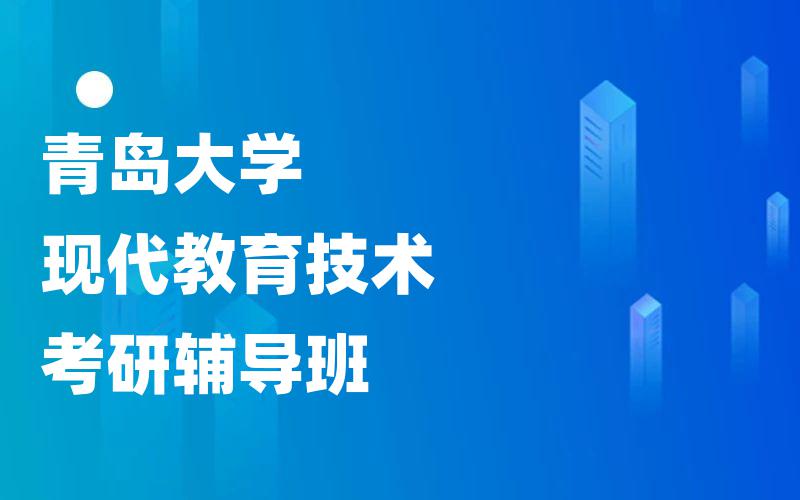 青岛大学
现代教育技术
考研辅导班